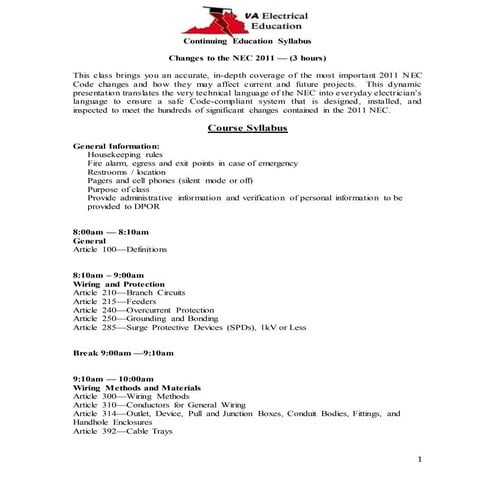 VA Electrical Education

Continuing Education Syllabus

Changes to the NEC 2011 — (3 hours)

This class brings you an accurate, in-depth coverage of the most important 2011 NEC Code changes and how they may affect current and future projects. This dynamic presentation translates the very technical language of the NEC into everyday electrician's language to ensure a safe Code-compliant system that is designed, installed, and inspected to meet the hundreds of significant changes contained in the 2011 NEC.

Course Syllabus

General Information:
Housekeeping rules
Fire alarm, egress and exit points in case of emergency
Restrooms / location
Pagers and cell phones (silent mode or off)
Purpose of class
Provide administrative information and verification of personal information to be provided to DPOR

8:00am — 8:10am
General
Article 100—Definitions

8:10am – 9:00am
Wiring and Protection
Article 210—Branch Circuits
Article 215—Feeders
Article 240—Overcurrent Protection
Article 250—Grounding and Bonding
Article 285—Surge Protective Devices (SPDs), 1kV or Less

Break 9:00am —9:10am

9:10am — 10:00am
Wiring Methods and Materials
Article 300—Wiring Methods
Article 310—Conductors for General Wiring
Article 314—Outlet, Device, Pull and Junction Boxes, Conduit Bodies, Fittings, and Handhole Enclosures
Article 392—Cable Trays

1